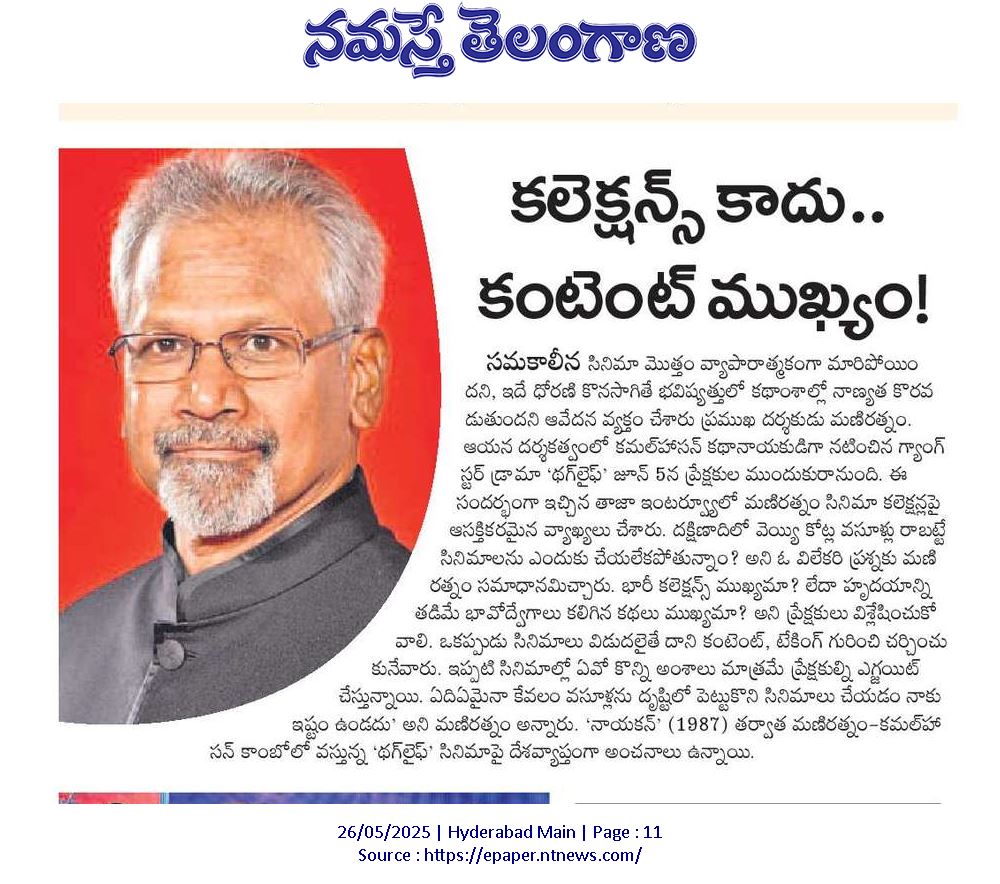 నమస్తే తెలంగాణ

కలెక్షన్స్ కాదు.. కంటెంట్ ముఖ్యం!

సమకాలీన సినిమా మొత్తం వ్యాపారాత్మకంగా మారిపోయిందని, ఇదే ధోరణి కొనసాగితే భవిష్యత్తులో కథాంశాల్లో నాణ్యత కొరవడుతుందని ఆవేదన వ్యక్తం చేశారు ప్రముఖ దర్శకుడు మణిరత్నం. ఆయన దర్శకత్వంలో కమల్‌హాసన్ కథానాయకుడిగా నటించిన గ్యాంగ్‌స్టర్ డ్రామా 'థగ్‌లైఫ్' జూన్ 5న ప్రేక్షకుల ముందుకురానుంది. ఈ సందర్భంగా ఇచ్చిన తాజా ఇంటర్వ్యూలో మణిరత్నం సినిమా కలెక్షన్లపై ఆసక్తికరమైన వ్యాఖ్యలు చేశారు. దక్షిణాదిలో వెయ్యి కోట్ల వసూళ్లు రాబట్టే సినిమాలను ఎందుకు చేయలేకపోతున్నాం? అని ఓ విలేకరి ప్రశ్నకు మణిరత్నం సమాధానమిచ్చారు. భారీ కలెక్షన్స్ ముఖ్యమా? లేదా హృదయాన్ని తడిమే భావోద్వేగాలు కలిగిన కథలు ముఖ్యమా? అని ప్రేక్షకులు విశ్లేషించుకోవాలి. ఒకప్పుడు సినిమాలు విడుదలైతే దాని కంటెంట్, టేకింగ్ గురించి చర్చించుకునేవారు. ఇప్పటి సినిమాల్లో ఏవో కొన్ని అంశాలు మాత్రమే ప్రేక్షకుల్ని ఎగ్జయిట్ చేస్తున్నాయి. ఏదిఏమైనా కేవలం వసూళ్లను దృష్టిలో పెట్టుకొని సినిమాలు చేయడం నాకు ఇష్టం ఉండదు' అని మణిరత్నం అన్నారు. 'నాయకన్' (1987) తర్వాత మణిరత్నం-కమల్‌హాసన్ కాంబోలో వస్తున్న 'థగ్‌లైఫ్' సినిమాపై దేశవ్యాప్తంగా అంచనాలు ఉన్నాయి.

26/05/2025 | Hyderabad Main | Page : 11
Source : https://epaper.ntnews.com/